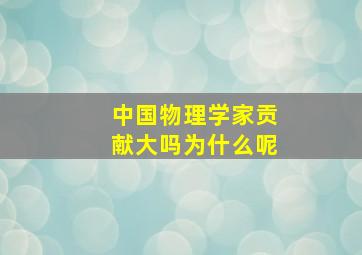 中国物理学家贡献大吗为什么呢